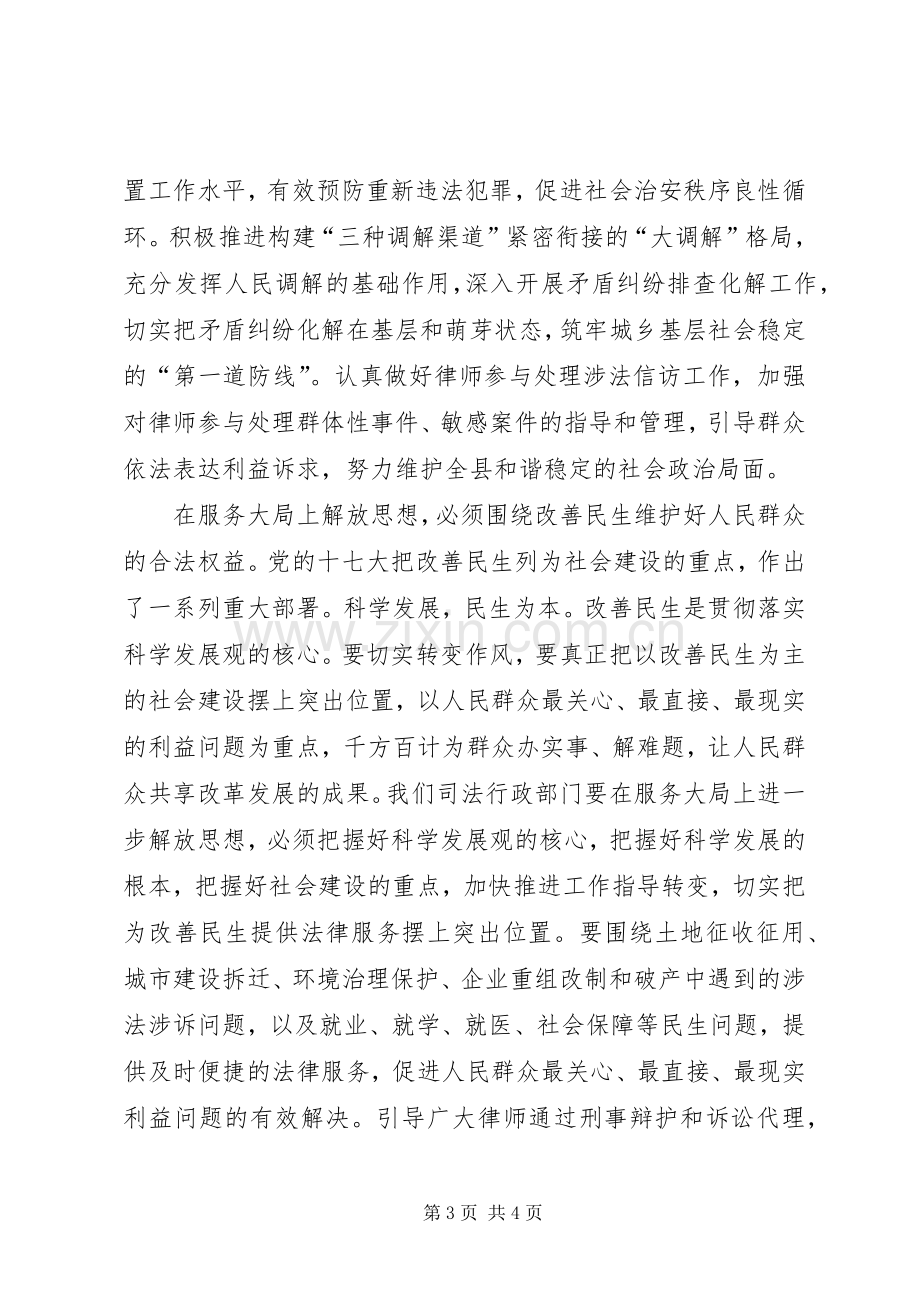 置工作水平，有效预防重新违法犯罪，促进社会治安秩序良性循环。积极推进构建“三种调解渠道”紧密衔接的“大调解”格局，充分发挥人民调解的基础作用，深入开展矛盾纠纷排查化解工作，切实把矛盾纠纷化解在基层和萌芽状态，筑牢城乡基层社会稳定的“第一道防线”。认真做好律师参与处理涉法信访工作，加强对律师参与处理群体性事件、敏感案件的指导和管理，引导群众依法表达利益诉求，努力维护全县和谐稳定的社会政治局面。

在服务大局上解放思想，必须围绕改善民生维护好人民群众的合法权益。党的十七大把改善民生列为社会建设的重点，作出了一系列重大部署。科学发展，民生为本。改善民生是贯彻落实科学发展观的核心。要切实转变作风，要真正把以改善民生为主的社会建设摆上突出位置，以人民群众最关心、最直接、最现实的利益问题为重点，千方百计为群众办实事、解难题，让人民群众共享改革发展的成果。我们司法行政部门要在服务大局上进一步解放思想，必须把握好科学发展观的核心，把握好科学发展的根本，把握好社会建设的重点，加快推进工作指导转变，切实把为改善民生提供法律服务摆上突出位置。要围绕土地征收征用、城市建设拆迁、环境治理保护、企业重组改制和破产中遇到的涉法涉诉问题，以及就业、就学、就医、社会保障等民生问题，提供及时便捷的法律服务，促进人民群众最关心、最直接、最现实利益问题的有效解决。引导广大律师通过刑事辩护和诉讼代理，

第3页 共4页

www.zixin.com.cn